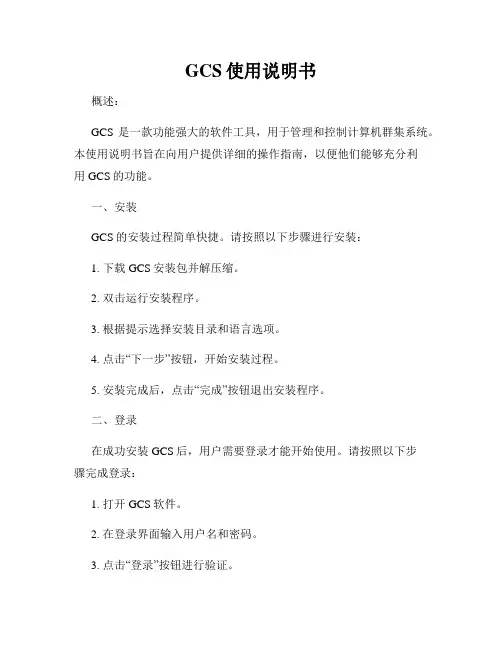 GCS 使用说明书

概述：

GCS 是一款功能强大的软件工具，用于管理和控制计算机群集系统。本使用说明书旨在向用户提供详细的操作指南，以便他们能够充分利用 GCS 的功能。

一、安装

GCS 的安装过程简单快捷。请按照以下步骤进行安装：

1. 下载 GCS 安装包并解压缩。

2. 双击运行安装程序。

3. 根据提示选择安装目录和语言选项。

4. 点击“下一步”按钮，开始安装过程。

5. 安装完成后，点击“完成”按钮退出安装程序。

二、登录

在成功安装 GCS 后，用户需要登录才能开始使用。请按照以下步骤完成登录：

1. 打开 GCS 软件。

2. 在登录界面输入用户名和密码。

3. 点击“登录”按钮进行验证。